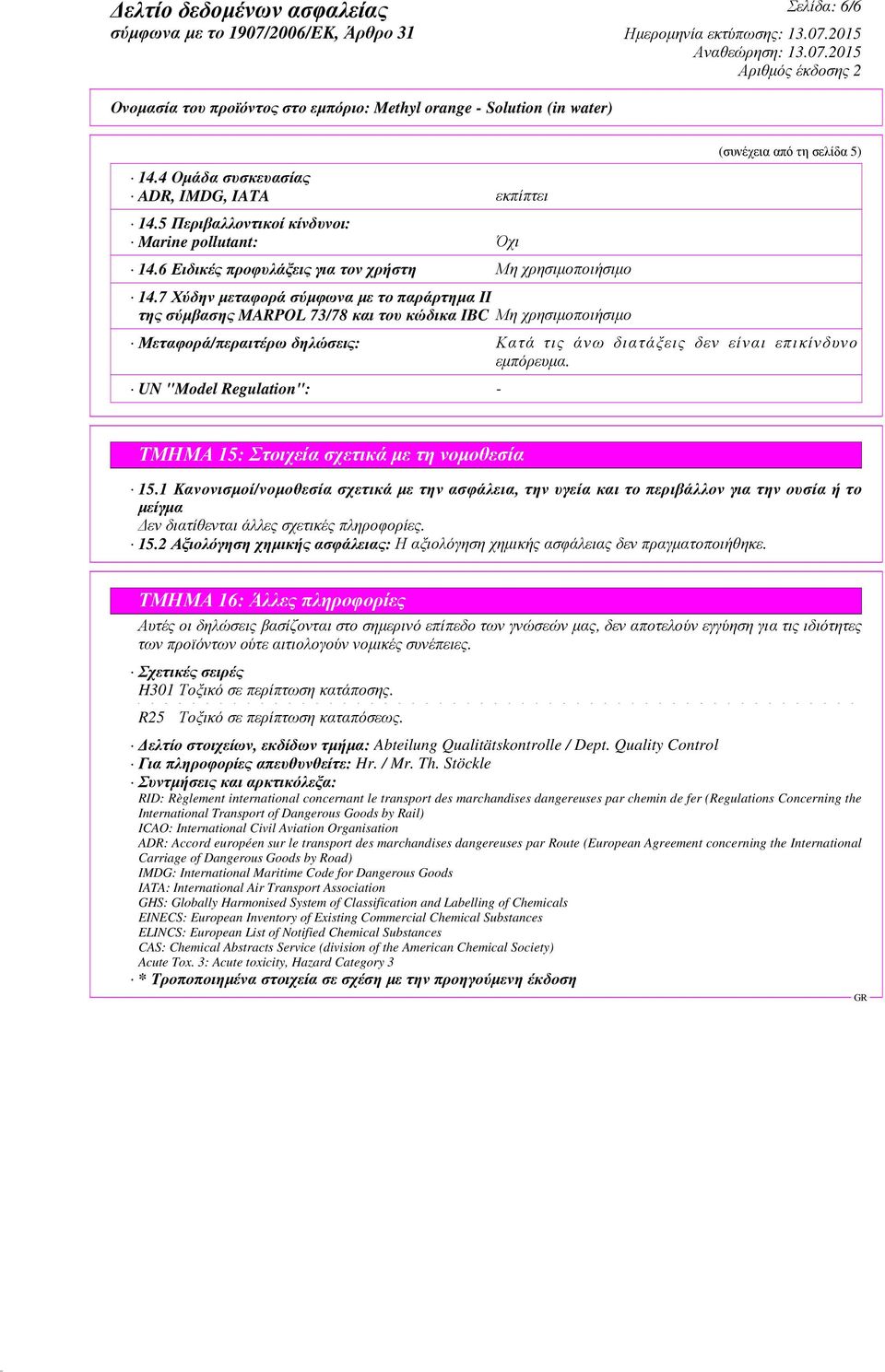 Δελτίο δεδομένων ασφαλείας
σύμφωνα με το 1907/2006/ΕΚ, Άρθρο 31

Σελίδα: 6/6

Ημερομηνία εκτύπωσης: 13.07.2015
Αναθεώρηση: 13.07.2015
Αριθμός έκδοσης 2

Ονομασία του προϊόντος στο εμπόριο: Methyl orange - Solution (in water)

(συνέχεια από τη σελίδα 5)

· 14.4 Ομάδα συσκευασίας
· ADR, IMDG, IATA εκπίπτει

· 14.5 Περιβαλλοντικοί κίνδυνοι:
· Marine pollutant: Όχι

· 14.6 Ειδικές προφυλάξεις για τον χρήστη Μη χρησιμοποιήσιμο

· 14.7 Χύδην μεταφορά σύμφωνα με το παράρτημα II της σύμβασης MARPOL 73/78 και του κώδικα IBC Μη χρησιμοποιήσιμο

· Μεταφορά/περαιτέρω δηλώσεις: Κατά τις άνω διατάξεις δεν είναι επικίνδυνο εμπόρευμα.

· UN "Model Regulation": -

ΤΜΗΜΑ 15: Στοιχεία σχετικά με τη νομοθεσία

· 15.1 Κανονισμοί/νομοθεσία σχετικά με την ασφάλεια, την υγεία και το περιβάλλον για την ουσία ή το μείγμα
Δεν διατίθενται άλλες σχετικές πληροφορίες.
· 15.2 Αξιολόγηση χημικής ασφάλειας: Η αξιολόγηση χημικής ασφάλειας δεν πραγματοποιήθηκε.

ΤΜΗΜΑ 16: Άλλες πληροφορίες

Αυτές οι δηλώσεις βασίζονται στο σημερινό επίπεδο των γνώσεών μας, δεν αποτελούν εγγύηση για τις ιδιότητες των προϊόντων ούτε αιτιολογούν νομικές συνέπειες.

· Σχετικές σειρές
H301 Τοξικό σε περίπτωση κατάποσης.

R25 Τοξικό σε περίπτωση καταπόσεως.

· Δελτίο στοιχείων, εκδίδων τμήμα: Abteilung Qualitätskontrolle / Dept. Quality Control
· Για πληροφορίες απευθυνθείτε: Hr. / Mr. Th. Stöckle
· Συντμήσεις και αρκτικόλεξα:
RID: Règlement international concernant le transport des marchandises dangereuses par chemin de fer (Regulations Concerning the International Transport of Dangerous Goods by Rail)
ICAO: International Civil Aviation Organisation
ADR: Accord européen sur le transport des marchandises dangereuses par Route (European Agreement concerning the International Carriage of Dangerous Goods by Road)
IMDG: International Maritime Code for Dangerous Goods
IATA: International Air Transport Association
GHS: Globally Harmonised System of Classification and Labelling of Chemicals
EINECS: European Inventory of Existing Commercial Chemical Substances
ELINCS: European List of Notified Chemical Substances
CAS: Chemical Abstracts Service (division of the American Chemical Society)
Acute Tox. 3: Acute toxicity, Hazard Category 3
· * Τροποποιημένα στοιχεία σε σχέση με την προηγούμενη έκδοση

GR